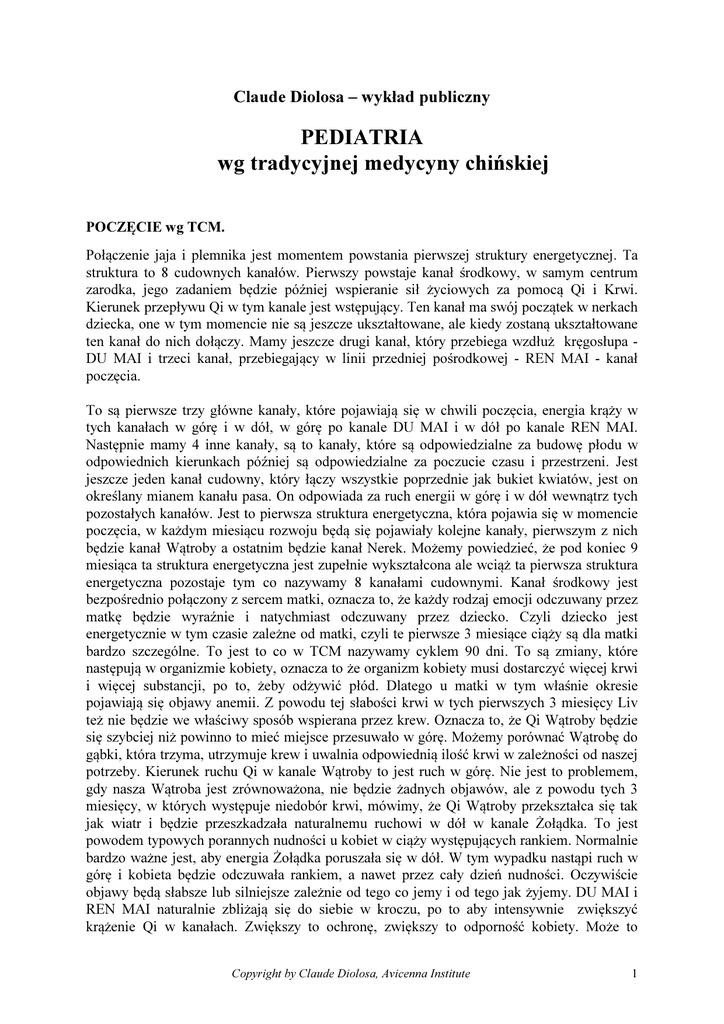 Claude Diolosa – wykład publiczny

PEDIATRIA
wg tradycyjnej medycyny chińskiej

POCZĘCIE wg TCM.

Połączenie jaja i plemnika jest momentem powstania pierwszej struktury energetycznej. Ta struktura to 8 cudownych kanałów. Pierwszy powstaje kanał środkowy, w samym centrum zarodka, jego zadaniem będzie później wspieranie sił życiowych za pomocą Qi i Krwi. Kierunek przepływu Qi w tym kanale jest wstępujący. Ten kanał ma swój początek w nerkach dziecka, one w tym momencie nie są jeszcze ukształtowane, ale kiedy zostaną ukształtowane ten kanał do nich dołączy. Mamy jeszcze drugi kanał, który przebiega wzdłuż kręgosłupa - DU MAI i trzeci kanał, przebiegający w linii przedniej pośrodkowej - REN MAI - kanał poczęcia.

To są pierwsze trzy główne kanały, które pojawiają się w chwili poczęcia, energia krąży w tych kanałach w górę i w dół, w górę po kanale DU MAI i w dół po kanale REN MAI. Następnie mamy 4 inne kanały, są to kanały, które są odpowiedzialne za budowę płodu w odpowiednich kierunkach później są odpowiedzialne za poczucie czasu i przestrzeni. Jest jeszcze jeden kanał cudowny, który łączy wszystkie poprzednie jak bukiet kwiatów, jest on określany mianem kanału pasa. On odpowiada za ruch energii w górę i w dół wewnątrz tych pozostałych kanałów. Jest to pierwsza struktura energetyczna, która pojawia się w momencie poczęcia, w każdym miesiącu rozwoju będą się pojawiały kolejne kanały, pierwszym z nich będzie kanał Wątroby a ostatnim będzie kanał Nerek. Możemy powiedzieć, że pod koniec 9 miesiąca ta struktura energetyczna jest zupełnie wykształcona ale wciąż ta pierwsza struktura energetyczna pozostaje tym co nazywamy 8 kanałami cudownymi. Kanał środkowy jest bezpośrednio połączony z sercem matki, oznacza to, że każdy rodzaj emocji odczuwany przez matkę będzie wyraźnie i natychmiast odczuwany przez dziecko. Czyli dziecko jest energetycznie w tym czasie zależne od matki, czyli te pierwsze 3 miesiące ciąży są dla matki bardzo szczególne. To jest to co w TCM nazywamy cyklem 90 dni. To są zmiany, które następują w organizmie kobiety, oznacza to że organizm kobiety musi dostarczyć więcej krwi i więcej substancji, po to, żeby odżywić płód. Dlatego u matki w tym właśnie okresie pojawiają się objawy anemii. Z powodu tej słabości krwi w tych pierwszych 3 miesięcy Liv też nie będzie we właściwy sposób wspierana przez krew. Oznacza to, że Qi Wątroby będzie się szybciej niż powinno to mieć miejsce przesuwało w górę. Możemy porównać Wątrobę do gąbki, która trzyma, utrzymuje krew i uwalnia odpowiednią ilość krwi w zależności od naszej potrzeby. Kierunek ruchu Qi w kanale Wątroby to jest ruch w górę. Nie jest to problemem, gdy nasza Wątroba jest zrównoważona, nie będzie żadnych objawów, ale z powodu tych 3 miesięcy, w których występuje niedobór krwi, mówimy, że Qi Wątroby przekształca się tak jak wiatr i będzie przeszkadzała naturalnemu ruchowi w dół w kanale Żołądka. To jest powodem typowych porannych nudności u kobiet w ciąży występujących rankiem. Normalnie bardzo ważne jest, aby energia Żołądka poruszała się w dół. W tym wypadku nastąpi ruch w górę i kobieta będzie odczuwała rankiem, a nawet przez cały dzień nudności. Oczywiście objawy będą słabsze lub silniejsze zależnie od tego co jemy i od tego jak żyjemy. DU MAI i REN MAI naturalnie zbliżają się do siebie w kroczu, po to aby intensywnie zwiększyć krążenie Qi w kanałach. Zwiększy to ochronę, zwiększy to odporność kobiety. Może to

Copyright by Claude Diolosa, Avicenna Institute 1